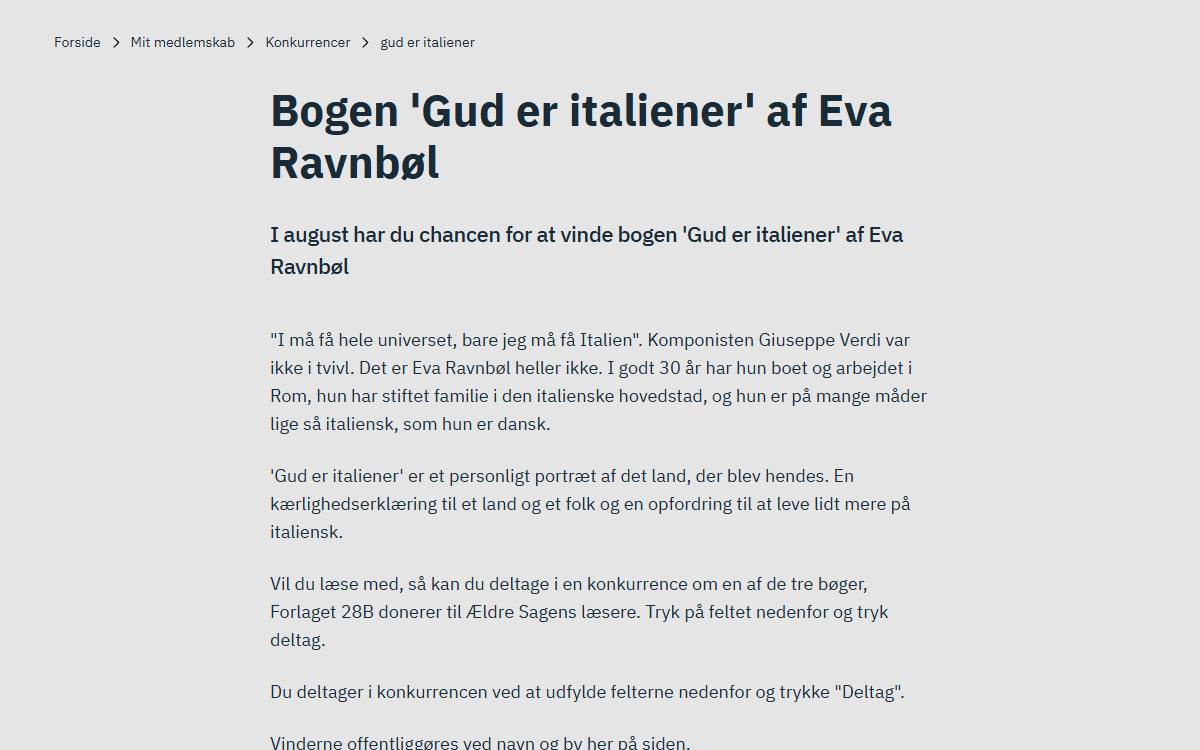 Forside > Mit medlemskab > Konkurrencer > gud er italiener

Bogen 'Gud er italiener' af Eva Ravnbøl

I august har du chancen for at vinde bogen 'Gud er italiener' af Eva Ravnbøl

"I må få hele universet, bare jeg må få Italien". Komponisten Giuseppe Verdi var ikke i tvivl. Det er Eva Ravnbøl heller ikke. I godt 30 år har hun boet og arbejdet i Rom, hun har stiftet familie i den italienske hovedstad, og hun er på mange måder lige så italiensk, som hun er dansk.

'Gud er italiener' er et personligt portræt af det land, der blev hendes. En kærlighedserklæring til et land og et folk og en opfordring til at leve lidt mere på italiensk.

Vil du læse med, så kan du deltage i en konkurrence om en af de tre bøger, Forlaget 28B donerer til Ældre Sagens læsere. Tryk på feltet nedenfor og tryk deltag.

Du deltager i konkurrencen ved at udfylde felterne nedenfor og trykke "Deltag".

Vinderne offentliggøres ved navn og by her på siden.